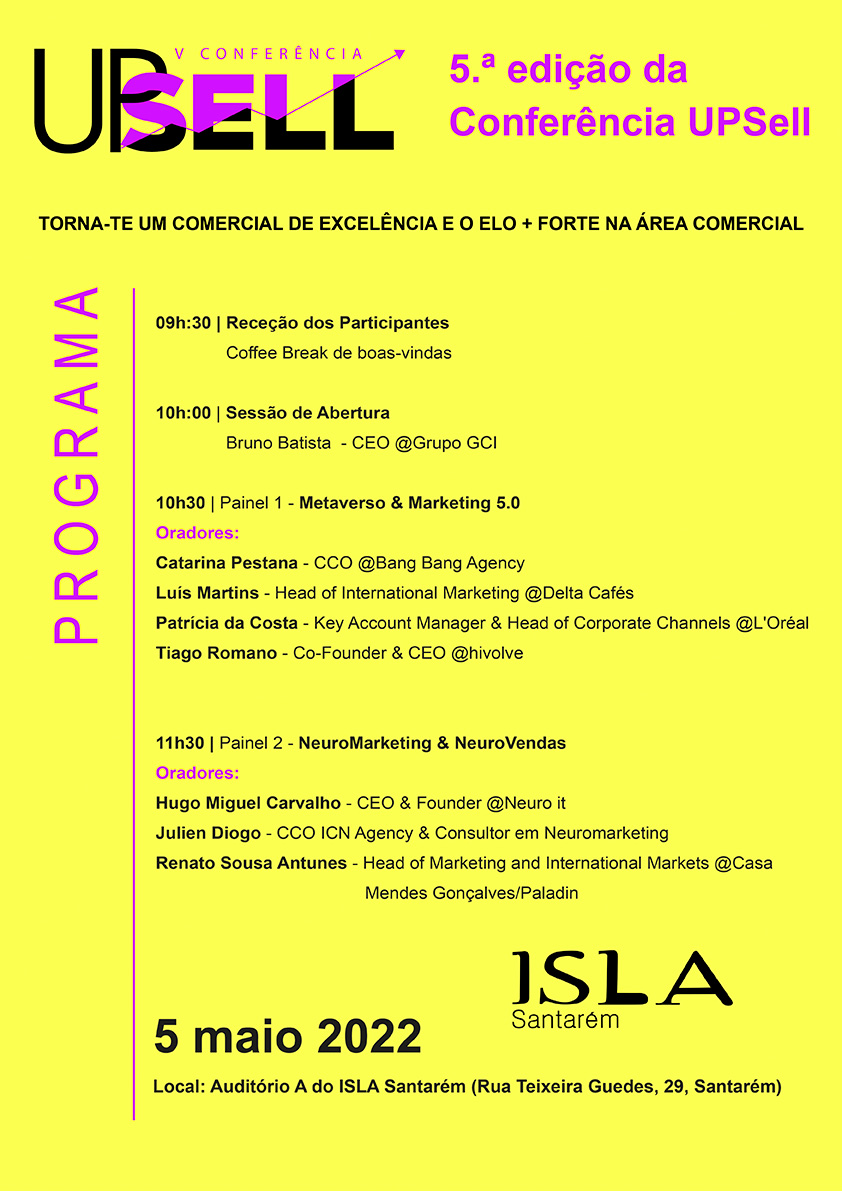 V CONFERÊNCIA
UPSELL

5.ª edição da Conferência UPSell

TORNA-TE UM COMERCIAL DE EXCELÊNCIA E O ELO + FORTE NA ÁREA COMERCIAL

PROGRAMA

09h:30 | Receção dos Participantes
Coffee Break de boas-vindas

10h:00 | Sessão de Abertura
Bruno Batista - CEO @Grupo GCI

10h30 | Painel 1 - Metaverso & Marketing 5.0
Oradores:
Catarina Pestana - CCO @Bang Bang Agency
Luís Martins - Head of International Marketing @Delta Cafés
Patrícia da Costa - Key Account Manager & Head of Corporate Channels @L'Oréal
Tiago Romano - Co-Founder & CEO @hivolve

11h30 | Painel 2 - NeuroMarketing & NeuroVendas
Oradores:
Hugo Miguel Carvalho - CEO & Founder @Neuro it
Julien Diogo - CCO ICN Agency & Consultor em Neuromarketing
Renato Sousa Antunes - Head of Marketing and International Markets @Casa Mendes Gonçalves/Paladin

ISLA
Santarém

5 maio 2022

Local: Auditório A do ISLA Santarém (Rua Teixeira Guedes, 29, Santarém)